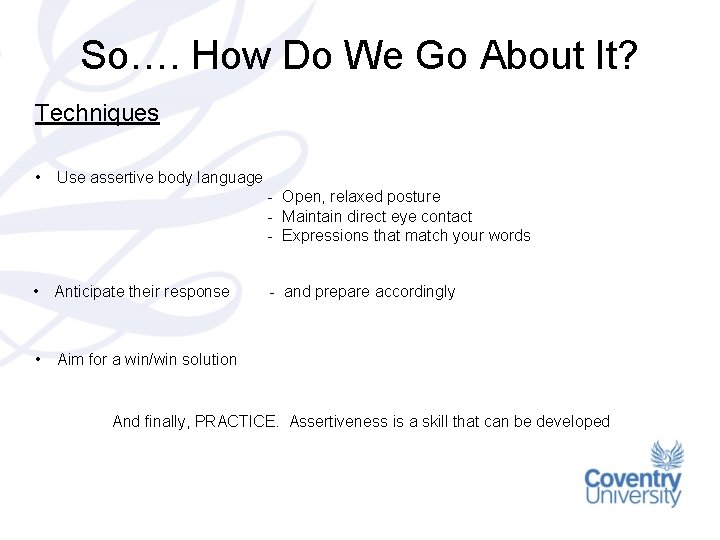 So…. How Do We Go About It?

Techniques

• Use assertive body language
- Open, relaxed posture
- Maintain direct eye contact
- Expressions that match your words

• Anticipate their response - and prepare accordingly

• Aim for a win/win solution

And finally, PRACTICE. Assertiveness is a skill that can be developed

Coventry University